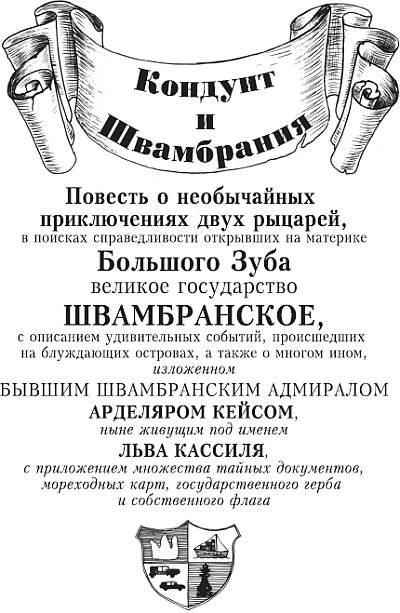 Кондуит и Швамбрания

Повесть о необычайных приключениях двух рыцарей, в поисках справедливости открывших на материке Большого Зуба великое государство ШВАМБРАНСКОЕ, с описанием удивительных событий, происшедших на блуждающих островах, а также о многом ином, изложенном БЫВШИМ ШВАМБРАНСКИМ АДМИРАЛОМ АРДЕЛЯРОМ КЕЙСОМ, ныне живущим под именем ЛЬВА КАССИЛЯ, с приложением множества тайных документов, мореходных карт, государственного герба и собственного флага